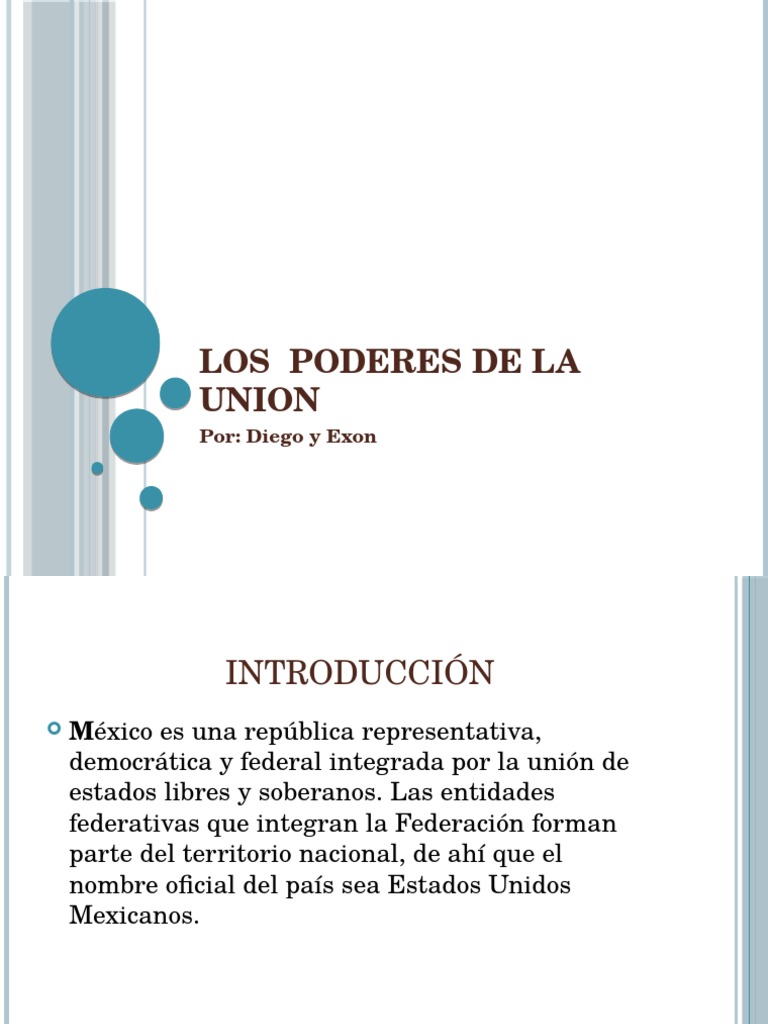 LOS PODERES DE LA UNION

Por: Diego y Exon

INTRODUCCIÓN

México es una república representativa, democrática y federal integrada por la unión de estados libres y soberanos. Las entidades federativas que integran la Federación forman parte del territorio nacional, de ahí que el nombre oficial del país sea Estados Unidos Mexicanos.